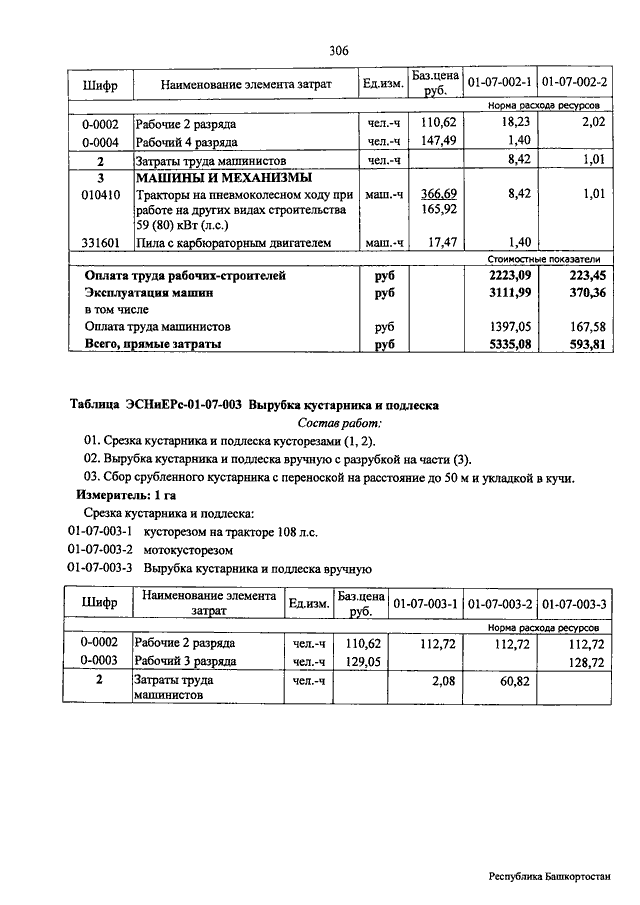 306

| Шифр | Наименование элемента затрат | Ед.изм. | Баз.цена руб. | 01-07-002-1 | 01-07-002-2 |
|---|---|---|---|---|---|
| | | | | Норма расхода ресурсов | |
| 0-0002 | Рабочие 2 разряда | чел.-ч | 110,62 | 18,23 | 2,02 |
| 0-0004 | Рабочий 4 разряда | чел.-ч | 147,49 | 1,40 | |
| 2 | Затраты труда машинистов | чел.-ч | | 8,42 | 1,01 |
| 3 | МАШИНЫ И МЕХАНИЗМЫ | | | | |
| 010410 | Тракторы на пневмоколесном ходу при работе на других видах строительства 59 (80) кВт (л.с.) | маш.-ч | 366,69 165,92 | 8,42 | 1,01 |
| 331601 | Пила с карбюраторным двигателем | маш.-ч | 17,47 | 1,40 | |
| | | | | Стоимостные показатели | |
| | Оплата труда рабочих-строителей | руб | | 2223,09 | 223,45 |
| | Эксплуатация машин | руб | | 3111,99 | 370,36 |
| | в том числе | | | | |
| | Оплата труда машинистов | руб | | 1397,05 | 167,58 |
| | Всего, прямые затраты | руб | | 5335,08 | 593,81 |

Таблица ЭСНиЕРс-01-07-003 Вырубка кустарника и подлеска

Состав работ:

01. Срезка кустарника и подлеска кусторезами (1, 2).

02. Вырубка кустарника и подлеска вручную с разрубкой на части (3).

03. Сбор срубленного кустарника с переноской на расстояние до 50 м и укладкой в кучи.

Измеритель: 1 га

Срезка кустарника и подлеска:

01-07-003-1 кусторезом на тракторе 108 л.с.

01-07-003-2 мотокусторезом

01-07-003-3 Вырубка кустарника и подлеска вручную

| Шифр | Наименование элемента затрат | Ед.изм. | Баз.цена руб. | 01-07-003-1 | 01-07-003-2 | 01-07-003-3 |
|---|---|---|---|---|---|---|
| | | | | Норма расхода ресурсов | | |
| 0-0002 | Рабочие 2 разряда | чел.-ч | 110,62 | 112,72 | 112,72 | 112,72 |
| 0-0003 | Рабочий 3 разряда | чел.-ч | 129,05 | | | 128,72 |
| 2 | Затраты труда машинистов | чел.-ч | | 2,08 | 60,82 | |

Республика Башкортостан